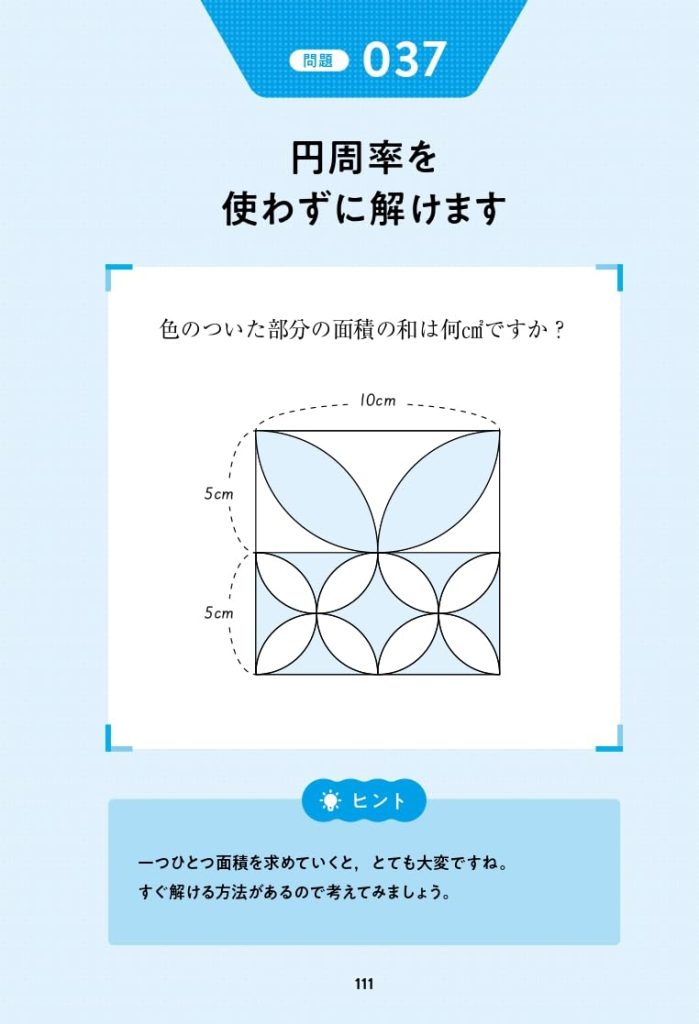 問題 037

円周率を
使わずに解けます

色のついた部分の面積の和は何㎠ですか？

10cm

5cm

5cm

ヒント

一つひとつ面積を求めていくと，とても大変ですね。
すぐ解ける方法があるので考えてみましょう。

111